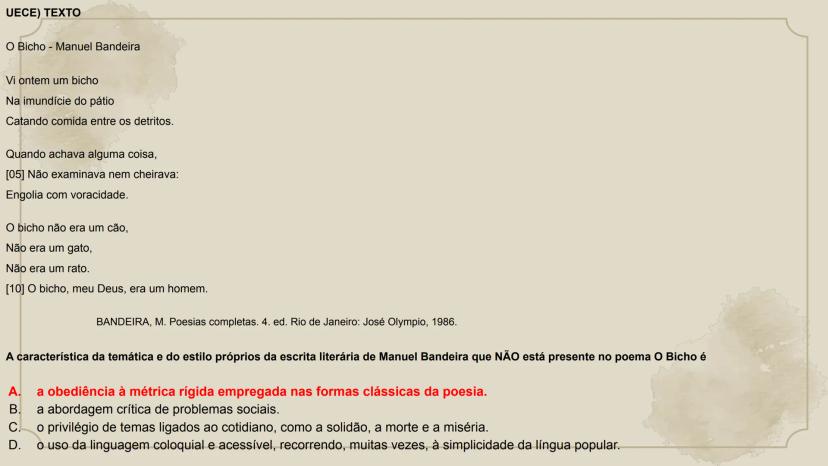 UECE) TEXTO

O Bicho - Manuel Bandeira

Vi ontem um bicho
Na imundície do pátio
Catando comida entre os detritos.

Quando achava alguma coisa,
[05] Não examinava nem cheirava:
Engolia com voracidade.

O bicho não era um cão,
Não era um gato,
Não era um rato.
[10] O bicho, meu Deus, era um homem.

BANDEIRA, M. Poesias completas. 4. ed. Rio de Janeiro: José Olympio, 1986.

A característica da temática e do estilo próprios da escrita literária de Manuel Bandeira que NÃO está presente no poema O Bicho é

A. a obediência à métrica rígida empregada nas formas clássicas da poesia.
B. a abordagem crítica de problemas sociais.
C. o privilégio de temas ligados ao cotidiano, como a solidão, a morte e a miséria.
D. o uso da linguagem coloquial e acessível, recorrendo, muitas vezes, à simplicidade da língua popular.